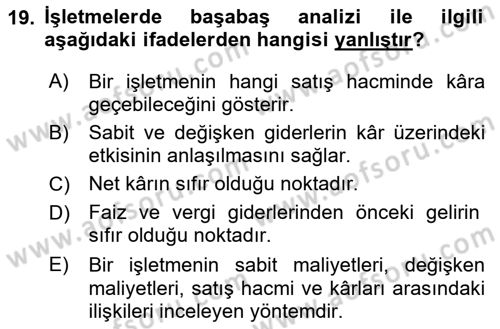 19. İşletmelerde başabaş analizi ile ilgili aşağıdaki ifadelerden hangisi yanlıştır?

A) Bir işletmenin hangi satış hacminde kâra geçebileceğini gösterir.

B) Sabit ve değişken giderlerin kâr üzerindeki etkisinin anlaşılmasını sağlar.

C) Net kârın sıfır olduğu noktadır.

D) Faiz ve vergi giderlerinden önceki gelirin sıfır olduğu noktadır.

E) Bir işletmenin sabit maliyetleri, değişken maliyetleri, satış hacmi ve kârları arasındaki ilişkileri inceleyen yöntemdir.

www.aofsoru.com